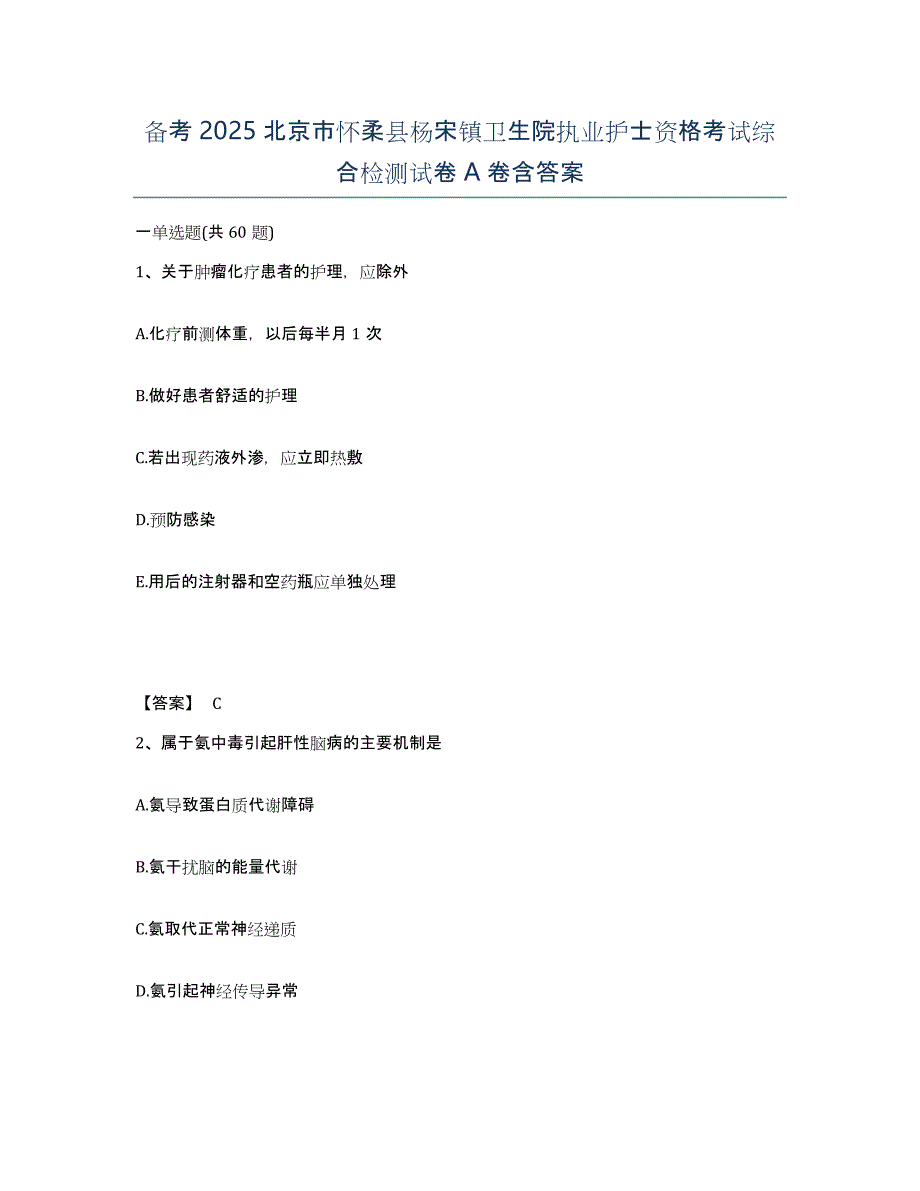 备考 2025 北京市怀柔县杨宋镇卫生院执业护士资格考试综合检测试卷 A 卷含答案

一单选题(共 60 题)

1、关于肿瘤化疗患者的护理，应除外

A.化疗前测体重，以后每半月 1 次

B.做好患者舒适的护理

C.若出现药液外渗，应立即热敷

D.预防感染

E.用后的注射器和空药瓶应单独处理

【答案】 C

2、属于氨中毒引起肝性脑病的主要机制是

A.氨导致蛋白质代谢障碍

B.氨干扰脑的能量代谢

C.氨取代正常神经递质

D.氨引起神经传导异常